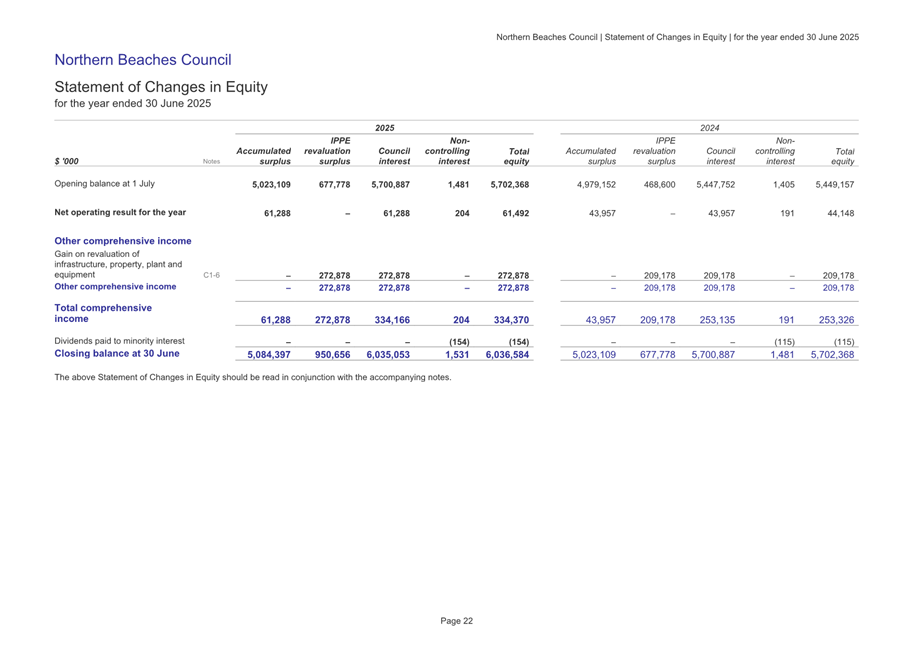 Northern Beaches Council | Statement of Changes in Equity | for the year ended 30 June 2025

Northern Beaches Council

Statement of Changes in Equity
for the year ended 30 June 2025

| $ '000 | Notes | 2025 Accumulated surplus | 2025 IPPE revaluation surplus | 2025 Council interest | 2025 Non-controlling interest | 2025 Total equity | 2024 Accumulated surplus | 2024 IPPE revaluation surplus | 2024 Council interest | 2024 Non-controlling interest | 2024 Total equity |
|---|---|---|---|---|---|---|---|---|---|---|---|
| Opening balance at 1 July | | 5,023,109 | 677,778 | 5,700,887 | 1,481 | 5,702,368 | 4,979,152 | 468,600 | 5,447,752 | 1,405 | 5,449,157 |
| Net operating result for the year | | 61,288 | – | 61,288 | 204 | 61,492 | 43,957 | – | 43,957 | 191 | 44,148 |
| Other comprehensive income | | | | | | | | | | | |
| Gain on revaluation of infrastructure, property, plant and equipment | C1-6 | – | 272,878 | 272,878 | – | 272,878 | – | 209,178 | 209,178 | – | 209,178 |
| Other comprehensive income | | – | 272,878 | 272,878 | – | 272,878 | – | 209,178 | 209,178 | – | 209,178 |
| Total comprehensive income | | 61,288 | 272,878 | 334,166 | 204 | 334,370 | 43,957 | 209,178 | 253,135 | 191 | 253,326 |
| Dividends paid to minority interest | | – | – | – | (154) | (154) | – | – | – | (115) | (115) |
| Closing balance at 30 June | | 5,084,397 | 950,656 | 6,035,053 | 1,531 | 6,036,584 | 5,023,109 | 677,778 | 5,700,887 | 1,481 | 5,702,368 |

The above Statement of Changes in Equity should be read in conjunction with the accompanying notes.

Page 22